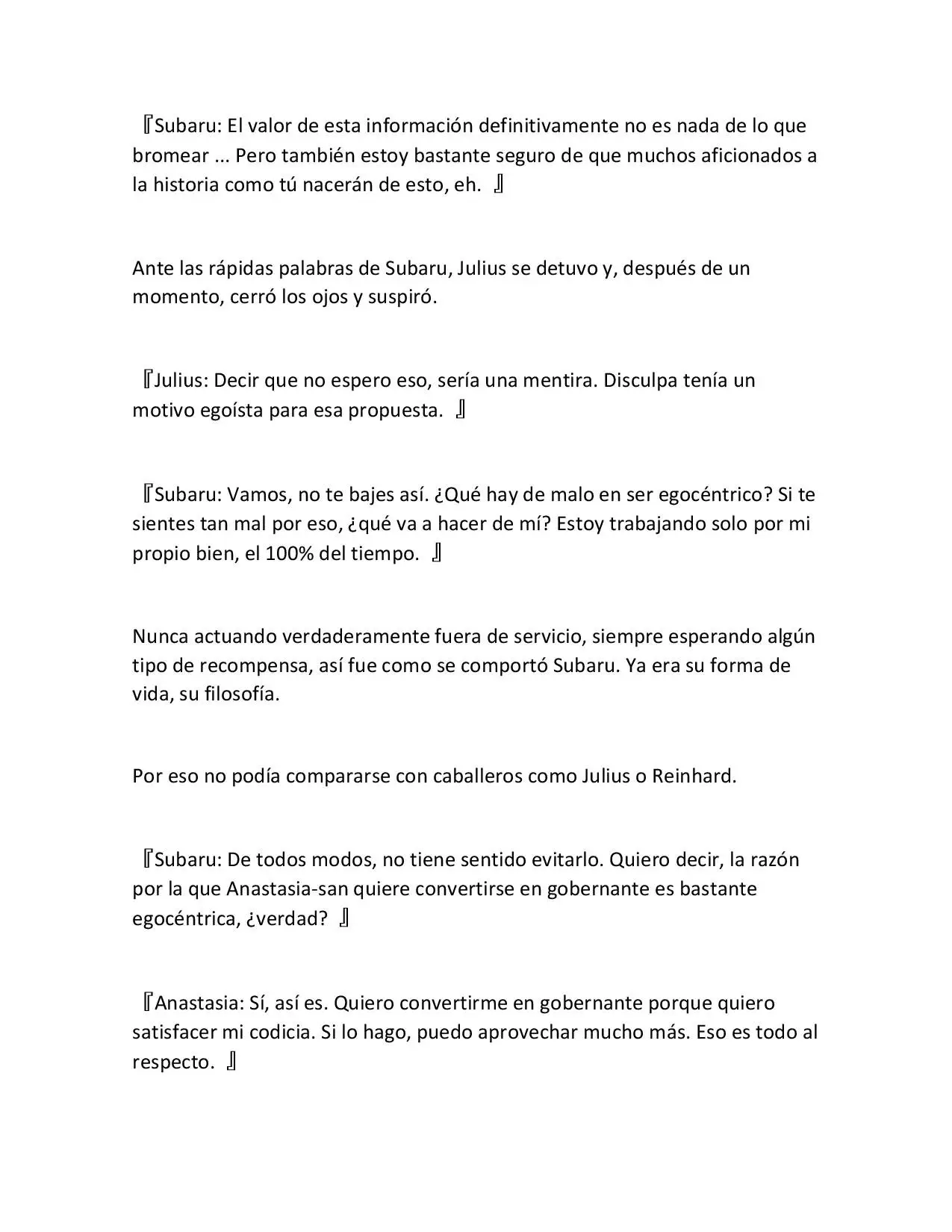 『Subaru: El valor de esta información definitivamente no es nada de lo que bromear ... Pero también estoy bastante seguro de que muchos aficionados a la historia como tú nacerán de esto, eh. 』

Ante las rápidas palabras de Subaru, Julius se detuvo y, después de un momento, cerró los ojos y suspiró.

『Julius: Decir que no espero eso, sería una mentira. Disculpa tenía un motivo egoísta para esa propuesta. 』

『Subaru: Vamos, no te bajes así. ¿Qué hay de malo en ser egocéntrico? Si te sientes tan mal por eso, ¿qué va a hacer de mí? Estoy trabajando solo por mi propio bien, el 100% del tiempo. 』

Nunca actuando verdaderamente fuera de servicio, siempre esperando algún tipo de recompensa, así fue como se comportó Subaru. Ya era su forma de vida, su filosofía.

Por eso no podía compararse con caballeros como Julius o Reinhard.

『Subaru: De todos modos, no tiene sentido evitarlo. Quiero decir, la razón por la que Anastasia-san quiere convertirse en gobernante es bastante egocéntrica, ¿verdad? 』

『Anastasia: Sí, así es. Quiero convertirme en gobernante porque quiero satisfacer mi codicia. Si lo hago, puedo aprovechar mucho más. Eso es todo al respecto. 』